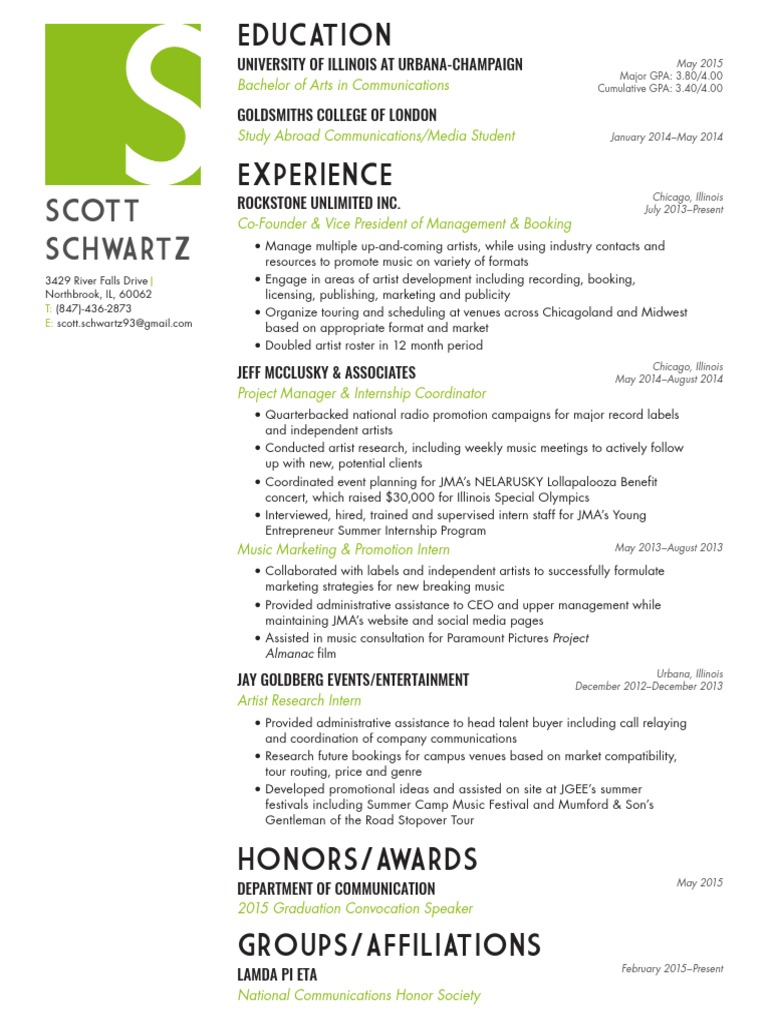 S

SCOTT SCHWARTZ

3429 River Falls Drive |
Northbrook, IL, 60062
T: (847)-436-2873
E: scott.schwartz93@gmail.com

EDUCATION

UNIVERSITY OF ILLINOIS AT URBANA-CHAMPAIGN
Bachelor of Arts in Communications
May 2015
Major GPA: 3.80/4.00
Cumulative GPA: 3.40/4.00

GOLDSMITHS COLLEGE OF LONDON
Study Abroad Communications/Media Student
January 2014–May 2014

EXPERIENCE

ROCKSTONE UNLIMITED INC.
Co-Founder & Vice President of Management & Booking
Chicago, Illinois
July 2013–Present
• Manage multiple up-and-coming artists, while using industry contacts and resources to promote music on variety of formats
• Engage in areas of artist development including recording, booking, licensing, publishing, marketing and publicity
• Organize touring and scheduling at venues across Chicagoland and Midwest based on appropriate format and market
• Doubled artist roster in 12 month period

JEFF MCCLUSKY & ASSOCIATES
Project Manager & Internship Coordinator
Chicago, Illinois
May 2014–August 2014
• Quarterbacked national radio promotion campaigns for major record labels and independent artists
• Conducted artist research, including weekly music meetings to actively follow up with new, potential clients
• Coordinated event planning for JMA's NELARUSKY Lollapalooza Benefit concert, which raised $30,000 for Illinois Special Olympics
• Interviewed, hired, trained and supervised intern staff for JMA's Young Entrepreneur Summer Internship Program

Music Marketing & Promotion Intern
May 2013–August 2013
• Collaborated with labels and independent artists to successfully formulate marketing strategies for new breaking music
• Provided administrative assistance to CEO and upper management while maintaining JMA's website and social media pages
• Assisted in music consultation for Paramount Pictures Project Almanac film

JAY GOLDBERG EVENTS/ENTERTAINMENT
Artist Research Intern
Urbana, Illinois
December 2012–December 2013
• Provided administrative assistance to head talent buyer including call relaying and coordination of company communications
• Research future bookings for campus venues based on market compatibility, tour routing, price and genre
• Developed promotional ideas and assisted on site at JGEE's summer festivals including Summer Camp Music Festival and Mumford & Son's Gentleman of the Road Stopover Tour

HONORS/AWARDS

DEPARTMENT OF COMMUNICATION
2015 Graduation Convocation Speaker
May 2015

GROUPS/AFFILIATIONS

LAMDA PI ETA
National Communications Honor Society
February 2015–Present